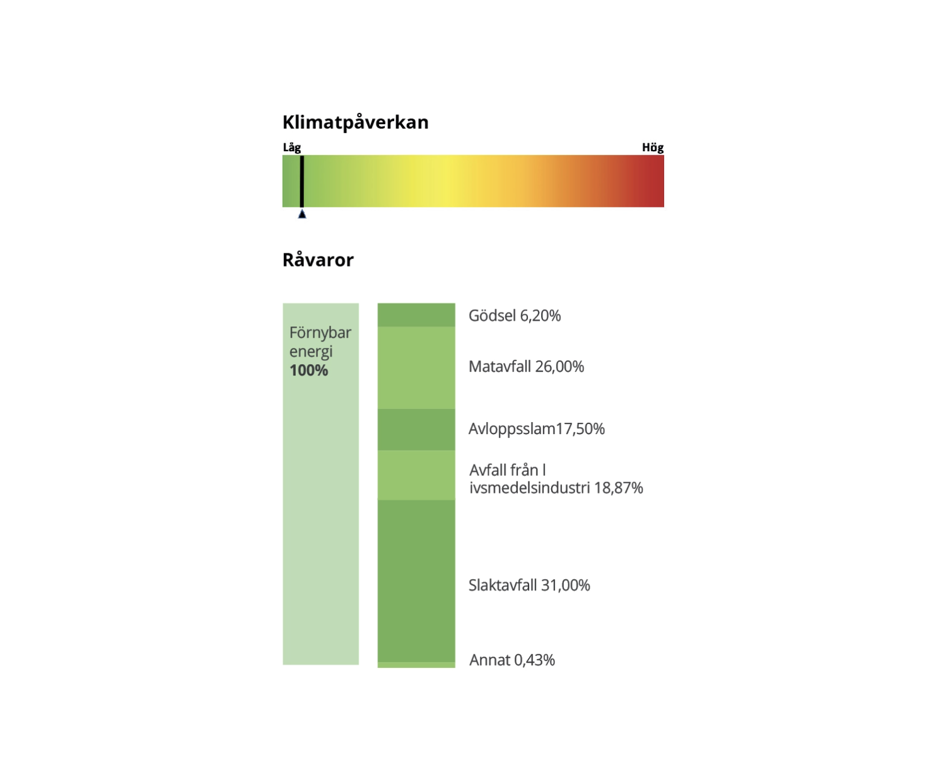 Klimatpåverkan

Låg

Hög

Råvaror

Förnybar energi **100%**

Gödsel 6,20%

Matavfall 26,00%

Avloppsslam17,50%

Avfall från l ivsmedelsindustri 18,87%

Slaktavfall 31,00%

Annat 0,43%